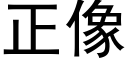 正像